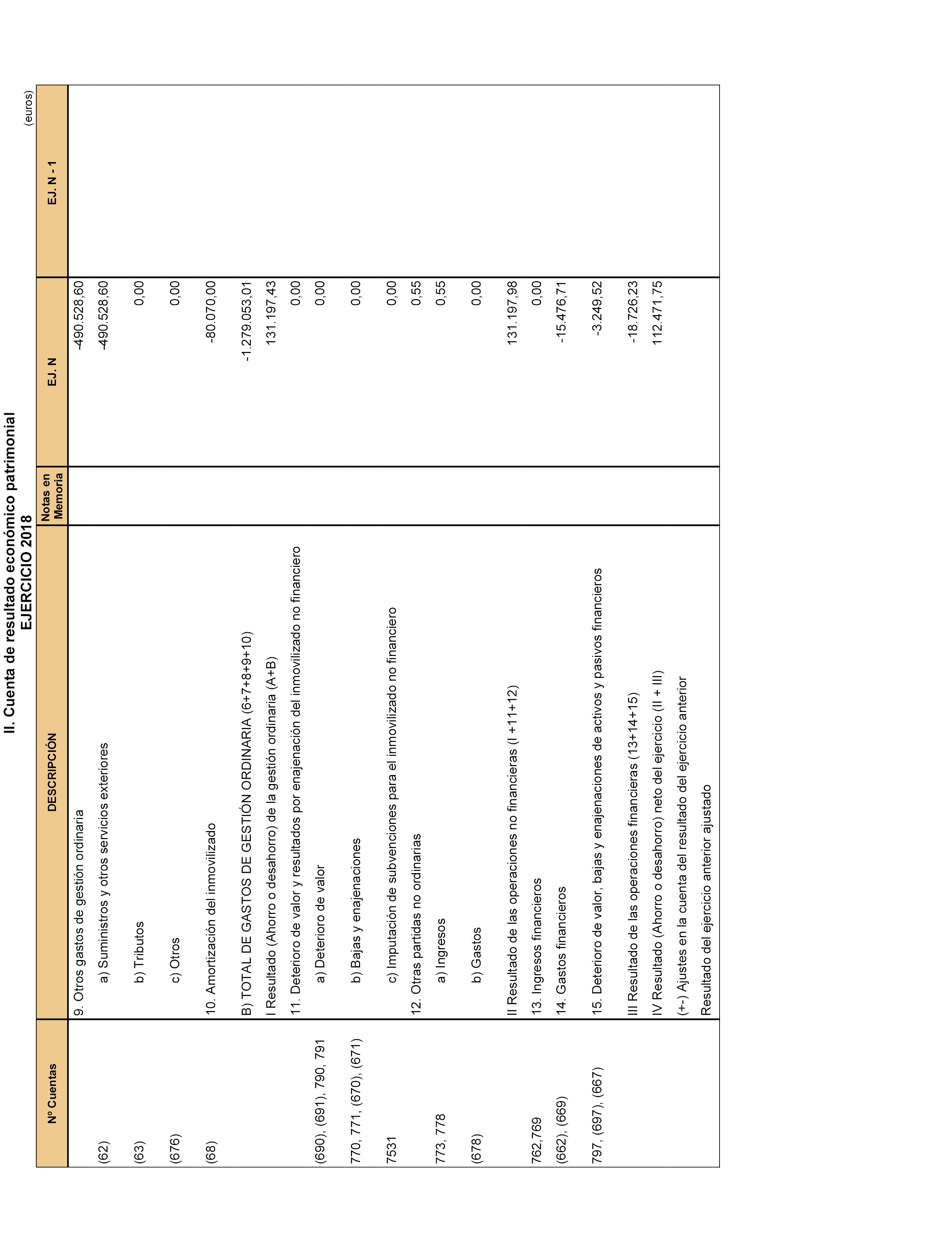 II. Cuenta de resultado económico patrimonial
EJERCICIO 2018

(euros)

| Nº Cuentas | DESCRIPCIÓN | Notas en Memoria | EJ. N | EJ. N - 1 |
|---|---|---|---|---|
| | 9. Otros gastos de gestión ordinaria | | -490.528,60 | |
| (62) | a) Suministros y otros servicios exteriores | | -490.528,60 | |
| (63) | b) Tributos | | 0,00 | |
| (676) | c) Otros | | 0,00 | |
| (68) | 10. Amortización del inmovilizado | | -80.070,00 | |
| | B) TOTAL DE GASTOS DE GESTIÓN ORDINARIA (6+7+8+9+10) | | -1.279.053,01 | |
| | I Resultado (Ahorro o desahorro) de la gestión ordinaria (A+B) | | 131.197,43 | |
| | 11. Deterioro de valor y resultados por enajenación del inmovilizado no financiero | | 0,00 | |
| (690), (691), 790, 791 | a) Deterioro de valor | | 0,00 | |
| 770, 771, (670), (671) | b) Bajas y enajenaciones | | 0,00 | |
| 7531 | c) Imputación de subvenciones para el inmovilizado no financiero | | 0,00 | |
| | 12. Otras partidas no ordinarias | | 0,55 | |
| 773, 778 | a) Ingresos | | 0,55 | |
| (678) | b) Gastos | | 0,00 | |
| | II Resultado de las operaciones no financieras (I +11+12) | | 131.197,98 | |
| 762,769 | 13. Ingresos financieros | | 0,00 | |
| (662), (669) | 14. Gastos financieros | | -15.476,71 | |
| 797, (697), (667) | 15. Deterioro de valor, bajas y enajenaciones de activos y pasivos financieros | | -3.249,52 | |
| | III Resultado de las operaciones financieras (13+14+15) | | -18.726,23 | |
| | IV Resultado (Ahorro o desahorro) neto del ejercicio (II + III) | | 112.471,75 | |
| | (+-) Ajustes en la cuenta del resultado del ejercicio anterior | | | |
| | Resultado del ejercicio anterior ajustado | | | |